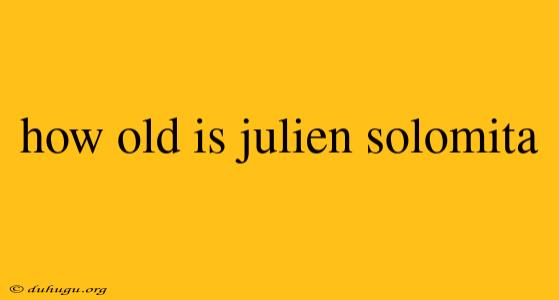 how old is julien solomita

© duhugu.org